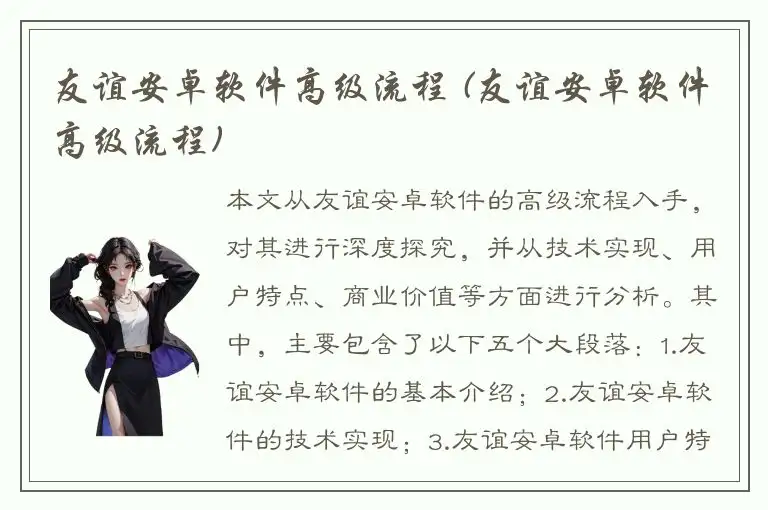 友谊安卓软件高级流程（友谊安卓软件高级流程）

本文从友谊安卓软件的高级流程入手，对其进行深度探究，并从技术实现、用户特点、商业价值等方面进行分析。其中，主要包含了以下五个大段落：1.友谊安卓软件的基本介绍；2.友谊安卓软件的技术实现；3.友谊安卓软件用户特